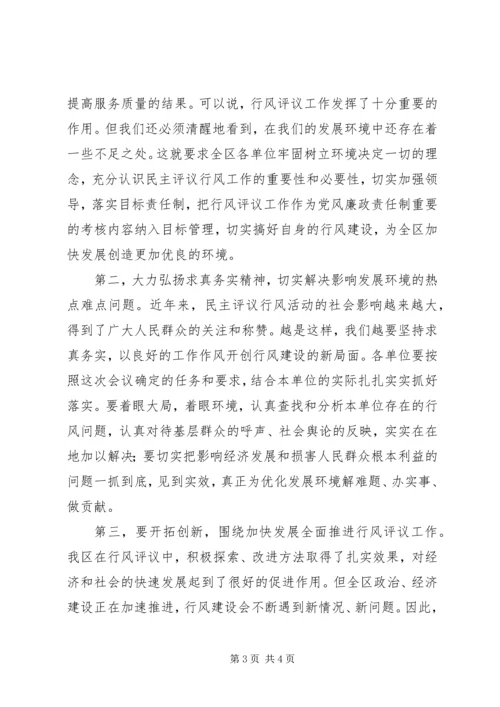 提高服务质量的结果。可以说，行风评议工作发挥了十分重要的作用。但我们还必须清醒地看到，在我们的发展环境中还存在着一些不足之处。这就要求全区各单位牢固树立环境决定一切的理念，充分认识民主评议行风工作的重要性和必要性，切实加强领导，落实目标责任制，把行风评议工作作为党风廉政责任制重要的考核内容纳入目标管理，切实搞好自身的行风建设，为全区加快发展创造更加优良的环境。

第二，大力弘扬求真务实精神，切实解决影响发展环境的热点难点问题。近年来，民主评议行风活动的社会影响越来越大，得到了广大人民群众的关注和称赞。越是这样，我们越要坚持求真务实，以良好的工作作风开创行风建设的新局面。各单位要按照这次会议确定的任务和要求，结合本单位的实际扎扎实实抓好落实。要着眼大局，着眼环境，认真查找和分析本单位存在的行风问题，认真对待基层群众的呼声、社会舆论的反映，实实在在地加以解决；要切实把影响经济发展和损害人民群众根本利益的问题一抓到底，见到实效，真正为优化发展环境解难题、办实事、做贡献。

第三，要开拓创新，围绕加快发展全面推进行风评议工作。我区在行风评议中，积极探索、改进方法取得了扎实效果，对经济和社会的快速发展起到了很好的促进作用。但全区政治、经济建设正在加速推进，行风建设会不断遇到新情况、新问题。因此，

第 3 页 共 4 页